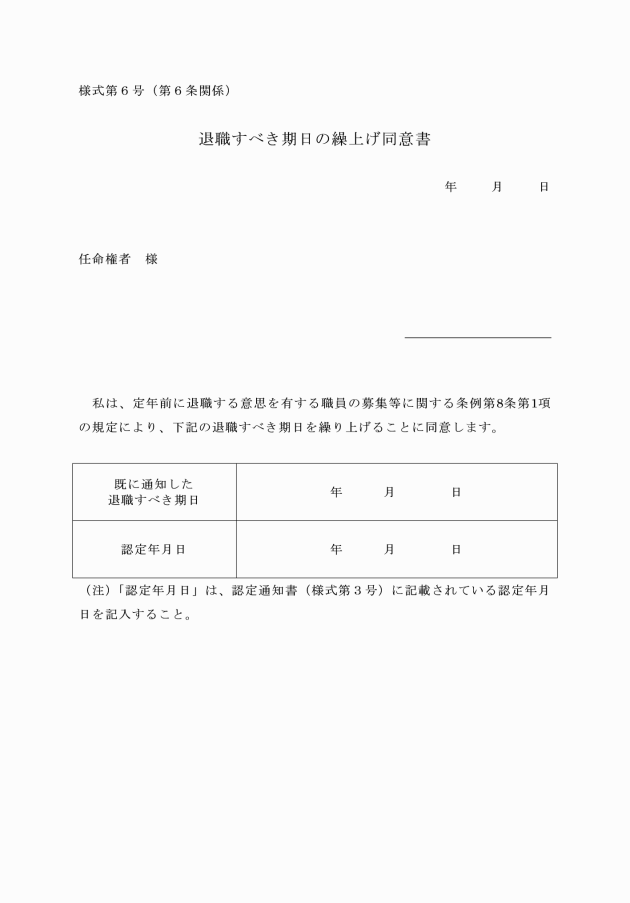 様式第６号（第６条関係）

退職すべき期日の繰上げ同意書

年　　月　　日

任命権者　様

私は、定年前に退職する意思を有する職員の募集等に関する条例第8条第1項の規定により、下記の退職すべき期日を繰り上げることに同意します。

| 既に通知した退職すべき期日 | 年　　月　　日 |
|---|---|
| 認定年月日 | 年　　月　　日 |

（注）「認定年月日」は、認定通知書（様式第３号）に記載されている認定年月日を記入すること。